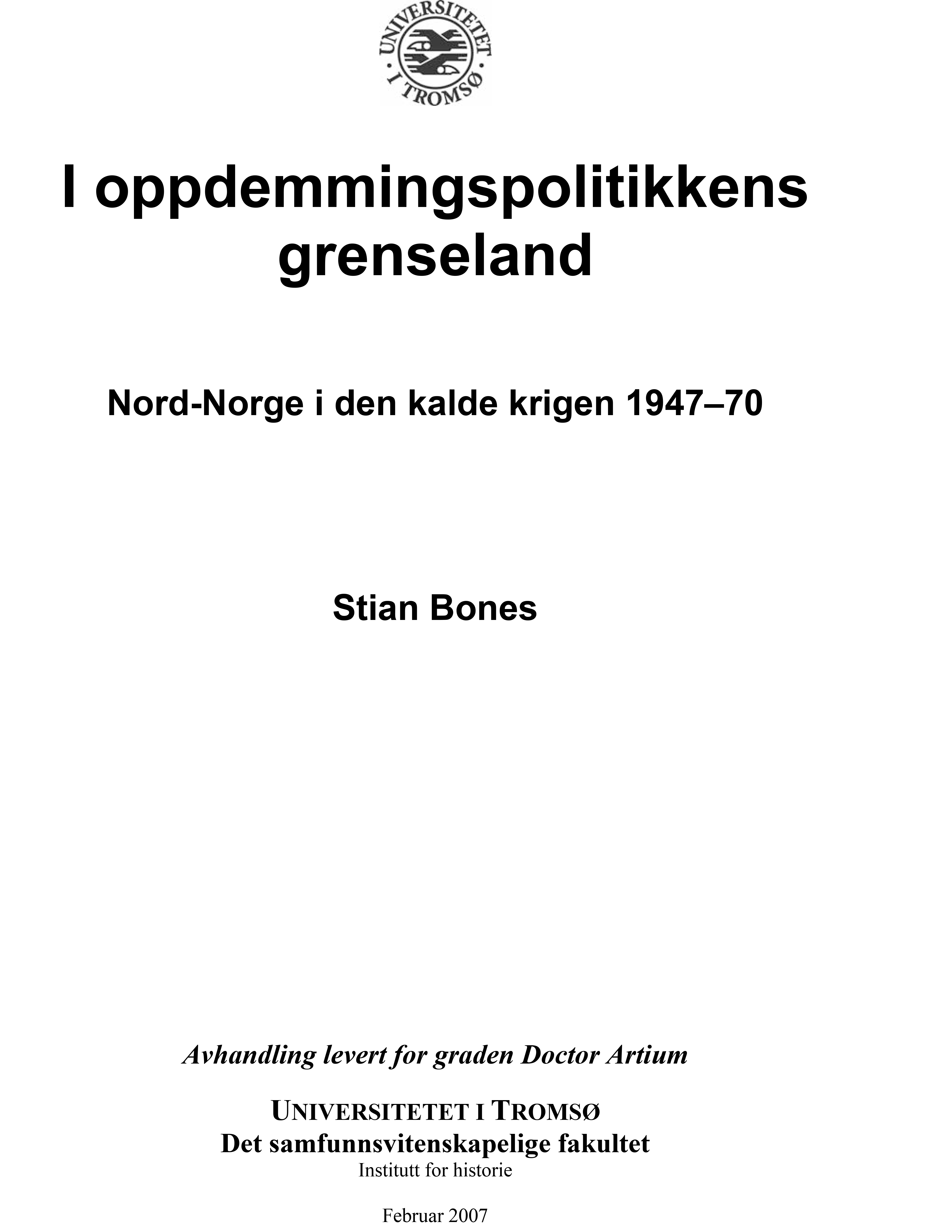 UNIVERSITETET I TROMSØ

I oppdemmingspolitikkens grenseland

Nord-Norge i den kalde krigen 1947–70

Stian Bones

Avhandling levert for graden Doctor Artium

UNIVERSITETET I TROMSØ
Det samfunnsvitenskapelige fakultet
Institutt for historie

Februar 2007